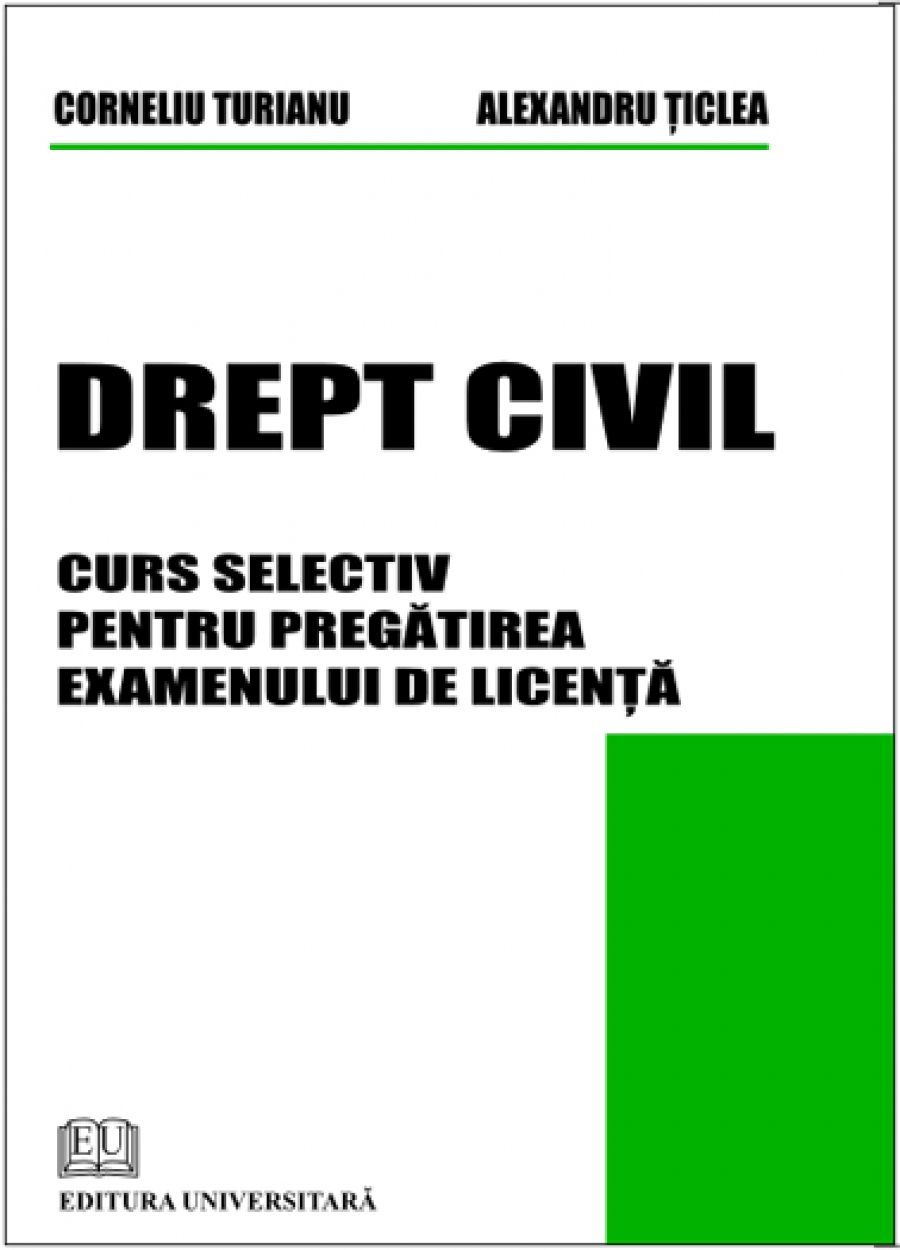 CORNELIU TURIANU ALEXANDRU ȚICLEA

DREPT CIVIL

CURS SELECTIV
PENTRU PREGĂTIREA
EXAMENULUI DE LICENȚĂ

EU

EDITURA UNIVERSITARĂ